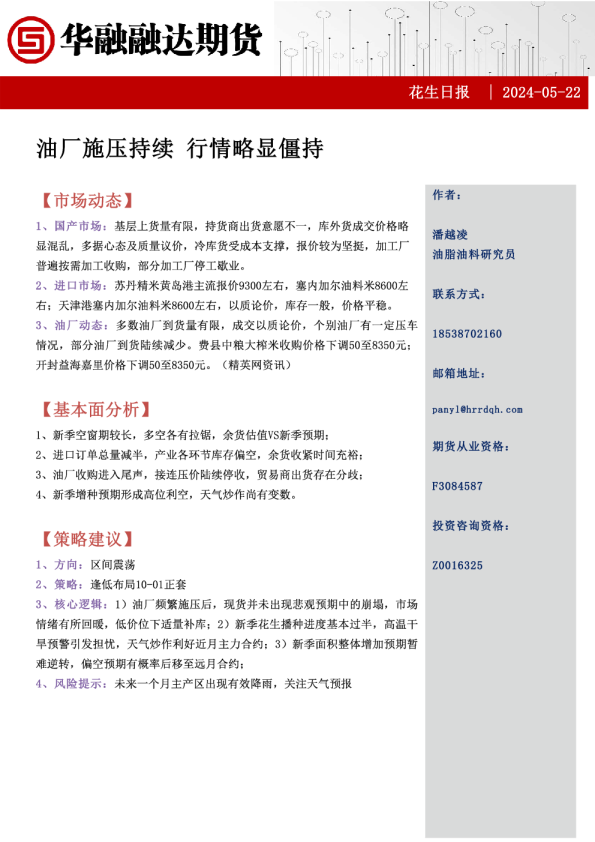 华融融达期货

花生日报 | 2024-05-22

油厂施压持续 行情略显僵持

【市场动态】

1、国产市场：基层上货量有限，持货商出货意愿不一，库外货成交价格略显混乱，多据心态及质量议价，冷库货受成本支撑，报价较为坚挺，加工厂普遍按需加工收购，部分加工厂停工歇业。

2、进口市场：苏丹精米黄岛港主流报价9300左右，塞内加尔油料米8600左右；天津港塞内加尔油料米8600左右，以质论价，库存一般，价格平稳。

3、油厂动态：多数油厂到货量有限，成交以质论价，个别油厂有一定压车情况，部分油厂到货陆续减少。费县中粮大榨米收购价格下调50至8350元；开封益海嘉里价格下调50至8350元。（精英网资讯）

【基本面分析】

1、新季空窗期较长，多空各有拉锯，余货估值VS新季预期；

2、进口订单总量减半，产业各环节库存偏空，余货收紧时间充裕；

3、油厂收购进入尾声，接连压价陆续停收，贸易商出货存在分歧；

4、新季增种预期形成高位利空，天气炒作尚有变数。

【策略建议】

1、方向：区间震荡

2、策略：逢低布局10-01正套

3、核心逻辑：1）油厂频繁施压后，现货并未出现悲观预期中的崩塌，市场情绪有所回暖，低价位下适量补库；2）新季花生播种进度基本过半，高温干旱预警引发担忧，天气炒作利好近月主力合约；3）新季面积整体增加预期暂难逆转，偏空预期有概率后移至远月合约；

4、风险提示：未来一个月主产区出现有效降雨，关注天气预报

作者：

潘越凌
油脂油料研究员

联系方式：

18538702160

邮箱地址：

panyl@hrrdqh.com

期货从业资格：

F3084587

投资咨询资格：

Z0016325